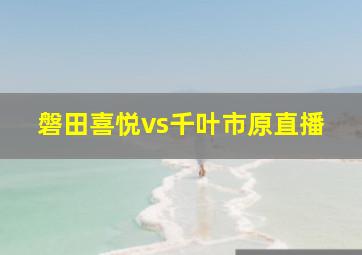 磐田喜悦vs千叶市原直播